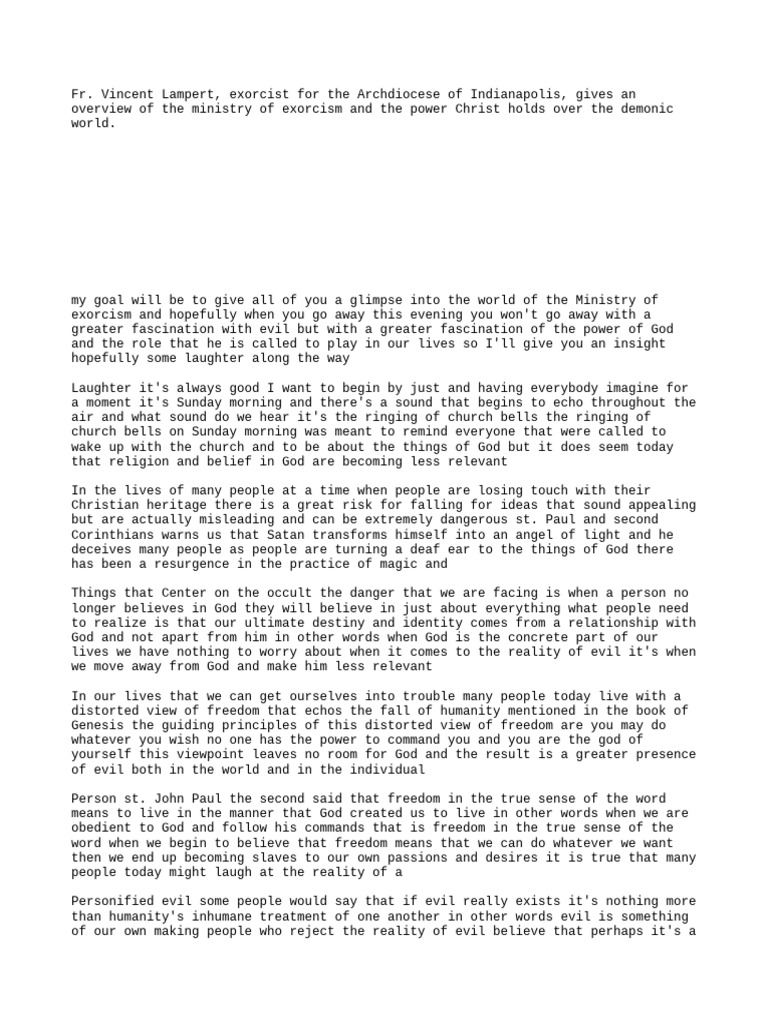 Fr. Vincent Lampert, exorcist for the Archdiocese of Indianapolis, gives an overview of the ministry of exorcism and the power Christ holds over the demonic world.

my goal will be to give all of you a glimpse into the world of the Ministry of exorcism and hopefully when you go away this evening you won't go away with a greater fascination with evil but with a greater fascination of the power of God and the role that he is called to play in our lives so I'll give you an insight hopefully some laughter along the way

Laughter it's always good I want to begin by just and having everybody imagine for a moment it's Sunday morning and there's a sound that begins to echo throughout the air and what sound do we hear it's the ringing of church bells the ringing of church bells on Sunday morning was meant to remind everyone that were called to wake up with the church and to be about the things of God but it does seem today that religion and belief in God are becoming less relevant

In the lives of many people at a time when people are losing touch with their Christian heritage there is a great risk for falling for ideas that sound appealing but are actually misleading and can be extremely dangerous st. Paul and second Corinthians warns us that Satan transforms himself into an angel of light and he deceives many people as people are turning a deaf ear to the things of God there has been a resurgence in the practice of magic and

Things that Center on the occult the danger that we are facing is when a person no longer believes in God they will believe in just about everything what people need to realize is that our ultimate destiny and identity comes from a relationship with God and not apart from him in other words when God is the concrete part of our lives we have nothing to worry about when it comes to the reality of evil it's when we move away from God and make him less relevant

In our lives that we can get ourselves into trouble many people today live with a distorted view of freedom that echos the fall of humanity mentioned in the book of Genesis the guiding principles of this distorted view of freedom are you may do whatever you wish no one has the power to command you and you are the god of yourself this viewpoint leaves no room for God and the result is a greater presence of evil both in the world and in the individual

Person st. John Paul the second said that freedom in the true sense of the word means to live in the manner that God created us to live in other words when we are obedient to God and follow his commands that is freedom in the true sense of the word when we begin to believe that freedom means that we can do whatever we want then we end up becoming slaves to our own passions and desires it is true that many people today might laugh at the reality of a

Personified evil some people would say that if evil really exists it's nothing more than humanity's inhumane treatment of one another in other words evil is something of our own making people who reject the reality of evil believe that perhaps it's a